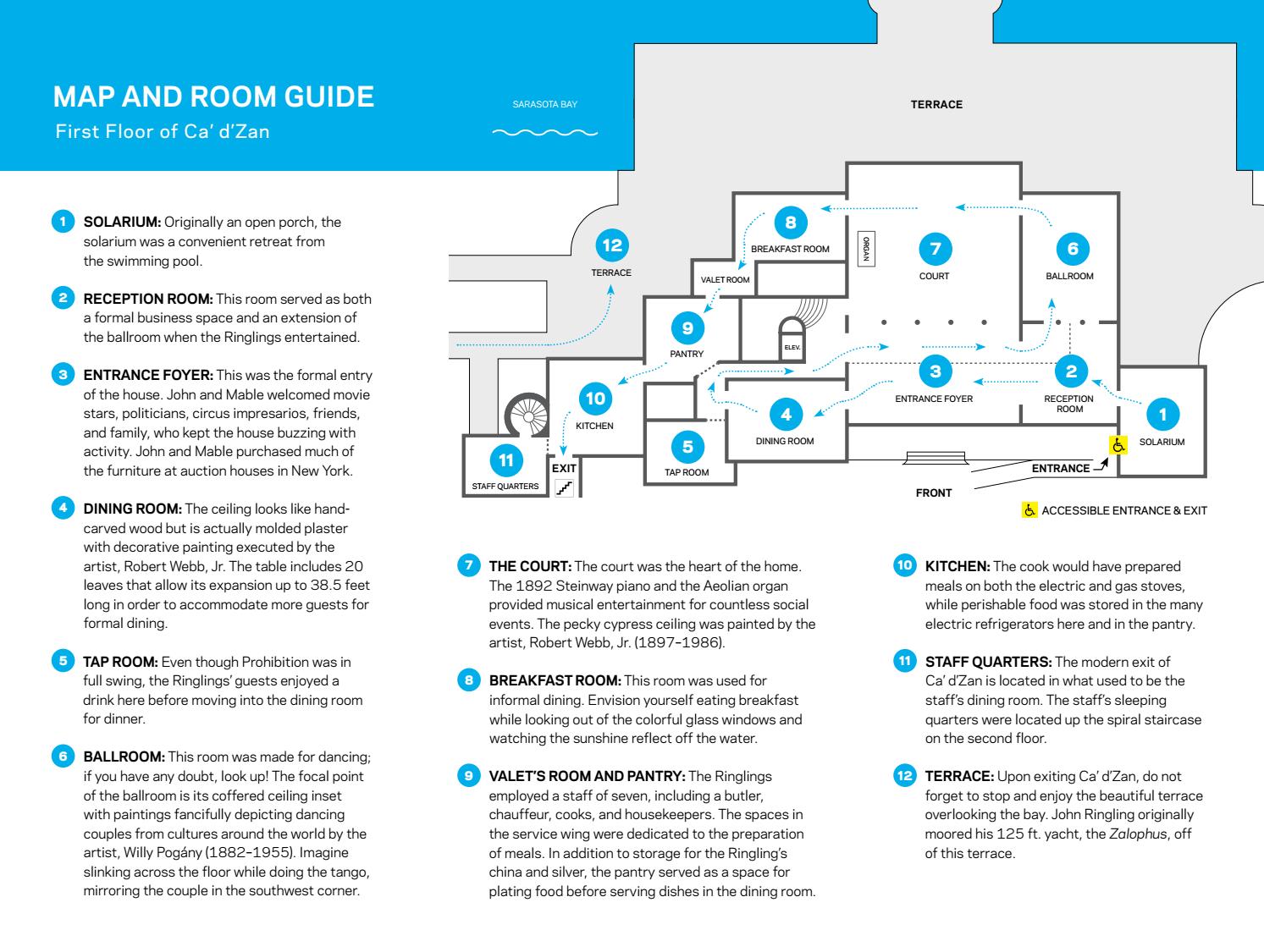 MAP AND ROOM GUIDE
First Floor of Ca' d'Zan

SARASOTA BAY

TERRACE

8
BREAKFAST ROOM

ORGAN

7
COURT

6
BALLROOM

12
TERRACE

VALET ROOM

9
PANTRY

ELEV.

3
ENTRANCE FOYER

2
RECEPTION ROOM

1
SOLARIUM

10
KITCHEN

4
DINING ROOM

5
TAP ROOM

11
STAFF QUARTERS

EXIT

ENTRANCE

FRONT

ACCESSIBLE ENTRANCE & EXIT

1 SOLARIUM: Originally an open porch, the solarium was a convenient retreat from the swimming pool.

2 RECEPTION ROOM: This room served as both a formal business space and an extension of the ballroom when the Ringlings entertained.

3 ENTRANCE FOYER: This was the formal entry of the house. John and Mable welcomed movie stars, politicians, circus impresarios, friends, and family, who kept the house buzzing with activity. John and Mable purchased much of the furniture at auction houses in New York.

4 DINING ROOM: The ceiling looks like hand-carved wood but is actually molded plaster with decorative painting executed by the artist, Robert Webb, Jr. The table includes 20 leaves that allow its expansion up to 38.5 feet long in order to accommodate more guests for formal dining.

5 TAP ROOM: Even though Prohibition was in full swing, the Ringlings' guests enjoyed a drink here before moving into the dining room for dinner.

6 BALLROOM: This room was made for dancing; if you have any doubt, look up! The focal point of the ballroom is its coffered ceiling inset with paintings fancifully depicting dancing couples from cultures around the world by the artist, Willy Pogány (1882–1955). Imagine slinking across the floor while doing the tango, mirroring the couple in the southwest corner.

7 THE COURT: The court was the heart of the home. The 1892 Steinway piano and the Aeolian organ provided musical entertainment for countless social events. The pecky cypress ceiling was painted by the artist, Robert Webb, Jr. (1897–1986).

8 BREAKFAST ROOM: This room was used for informal dining. Envision yourself eating breakfast while looking out of the colorful glass windows and watching the sunshine reflect off the water.

9 VALET'S ROOM AND PANTRY: The Ringlings employed a staff of seven, including a butler, chauffeur, cooks, and housekeepers. The spaces in the service wing were dedicated to the preparation of meals. In addition to storage for the Ringling's china and silver, the pantry served as a space for plating food before serving dishes in the dining room.

10 KITCHEN: The cook would have prepared meals on both the electric and gas stoves, while perishable food was stored in the many electric refrigerators here and in the pantry.

11 STAFF QUARTERS: The modern exit of Ca' d'Zan is located in what used to be the staff's dining room. The staff's sleeping quarters were located up the spiral staircase on the second floor.

12 TERRACE: Upon exiting Ca' d'Zan, do not forget to stop and enjoy the beautiful terrace overlooking the bay. John Ringling originally moored his 125 ft. yacht, the Zalophus, off of this terrace.